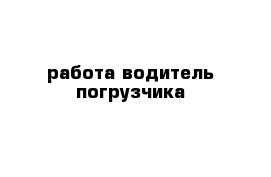 работа водитель погрузчика